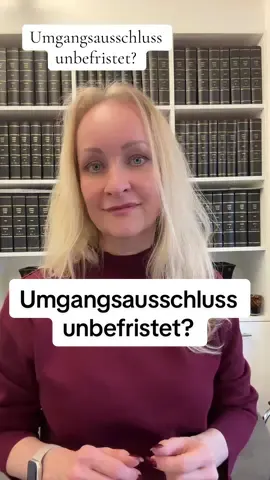 Umgangsausschluss unbefristet?

Umgangsausschluss unbefristet?